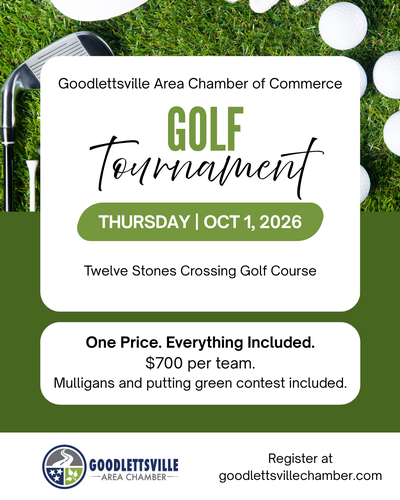 Goodlettsville Area Chamber of Commerce

GOLF
Tournament

THURSDAY | OCT 1, 2026

Twelve Stones Crossing Golf Course

One Price. Everything Included.
$700 per team.
Mulligans and putting green contest included.

GOODLETTSVILLE
AREA CHAMBER

Register at
goodlettsvillechamber.com